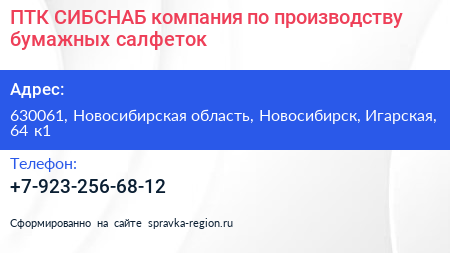 ПТК СИБСНАБ компания по производству бумажных салфеток

Адрес:

630061, Новосибирская область, Новосибирск, Игарская, 64 к1

Телефон:

+7-923-256-68-12

Сформированно на сайте spravka-region.ru